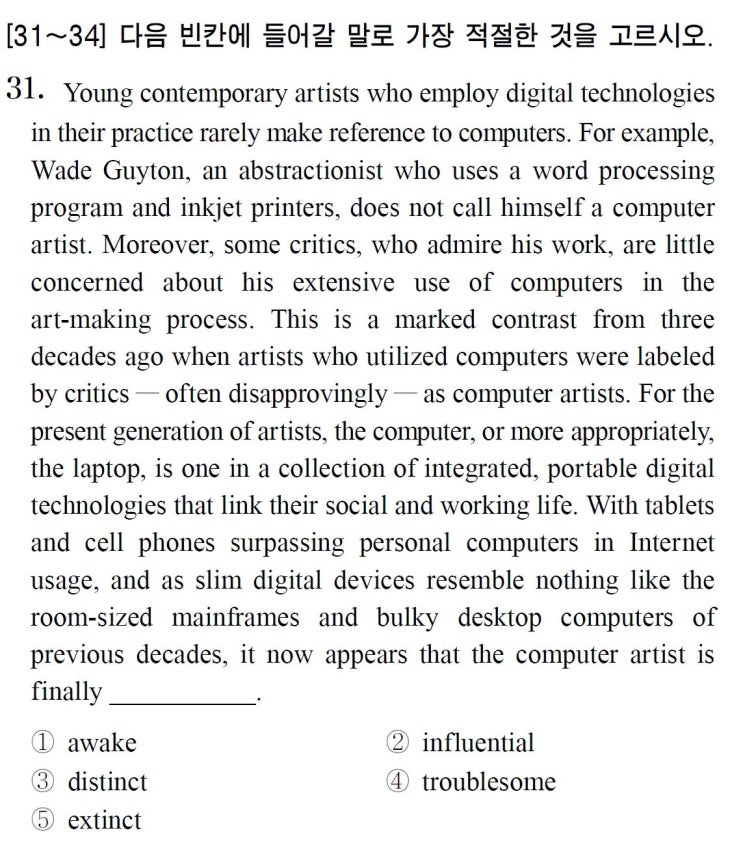 [31~34] 다음 빈칸에 들어갈 말로 가장 적절한 것을 고르시오.

31. Young contemporary artists who employ digital technologies in their practice rarely make reference to computers. For example, Wade Guyton, an abstractionist who uses a word processing program and inkjet printers, does not call himself a computer artist. Moreover, some critics, who admire his work, are little concerned about his extensive use of computers in the art-making process. This is a marked contrast from three decades ago when artists who utilized computers were labeled by critics — often disapprovingly — as computer artists. For the present generation of artists, the computer, or more appropriately, the laptop, is one in a collection of integrated, portable digital technologies that link their social and working life. With tablets and cell phones surpassing personal computers in Internet usage, and as slim digital devices resemble nothing like the room-sized mainframes and bulky desktop computers of previous decades, it now appears that the computer artist is finally ____.

① awake
② influential
③ distinct
④ troublesome
⑤ extinct